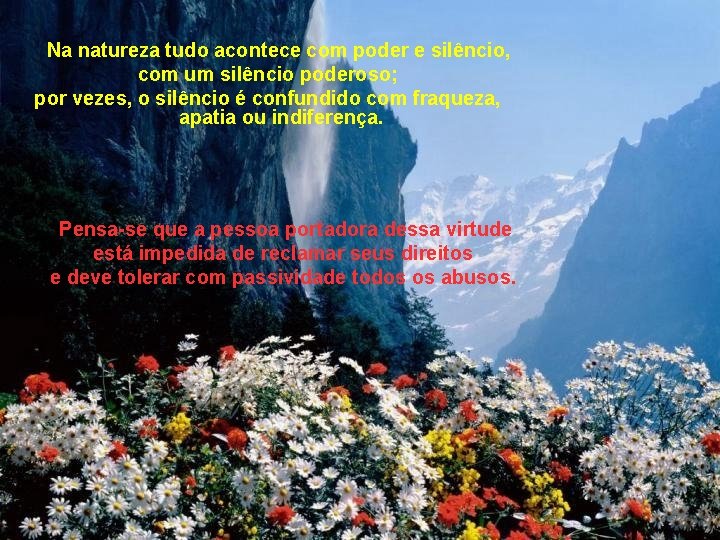 Na natureza tudo acontece com poder e silêncio, com um silêncio poderoso; por vezes, o silêncio é confundido com fraqueza, apatia ou indiferença.

Pensa-se que a pessoa portadora dessa virtude está impedida de reclamar seus direitos e deve tolerar com passividade todos os abusos.